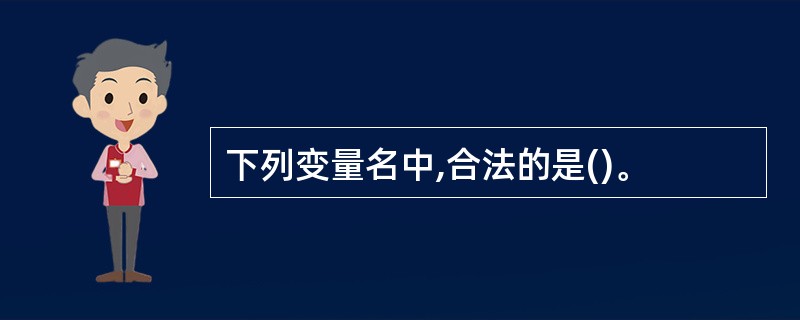 下列变量名中,合法的是()。